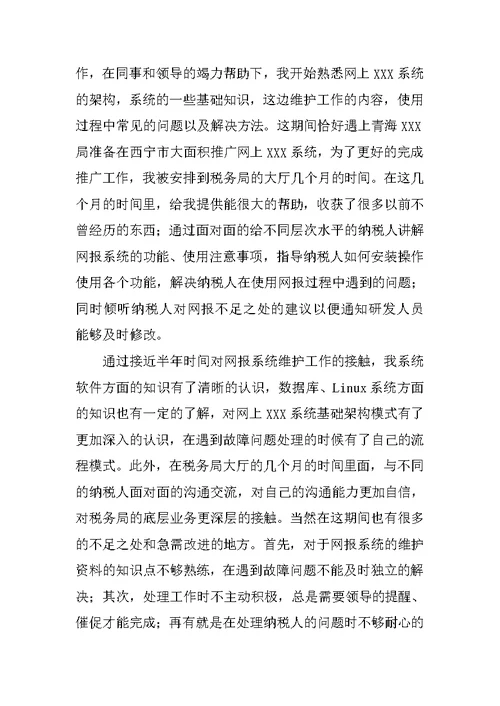 作，在同事和领导的竭力帮助下，我开始熟悉网上 XXX 系统的架构，系统的一些基础知识，这边维护工作的内容，使用过程中常见的问题以及解决方法。这期间恰好遇上青海 XXX 局准备在西宁市大面积推广网上 XXX 系统，为了更好的完成推广工作，我被安排到税务局的大厅几个月的时间。在这几个月的时间里，给我提供能很大的帮助，收获了很多以前不曾经历的东西；通过面对面的给不同层次水平的纳税人讲解网报系统的功能、使用注意事项，指导纳税人如何安装操作使用各个功能，解决纳税人在使用网报过程中遇到的问题；同时倾听纳税人对网报不足之处的建议以便通知研发人员能够及时修改。

通过接近半年时间对网报系统维护工作的接触，我系统软件方面的知识有了清晰的认识，数据库、Linux 系统方面的知识也有一定的了解，对网上 XXX 系统基础架构模式有了更加深入的认识，在遇到故障问题处理的时候有了自己的流程模式。此外，在税务局大厅的几个月的时间里面，与不同的纳税人面对面的沟通交流，对自己的沟通能力更加自信，对税务局的底层业务更深层的接触。当然在这期间也有很多的不足之处和急需改进的地方。首先，对于网报系统的维护资料的知识点不够熟练，在遇到故障问题不能及时独立的解决；其次，处理工作时不主动积极，总是需要领导的提醒、催促才能完成；再有就是在处理纳税人的问题时不够耐心的